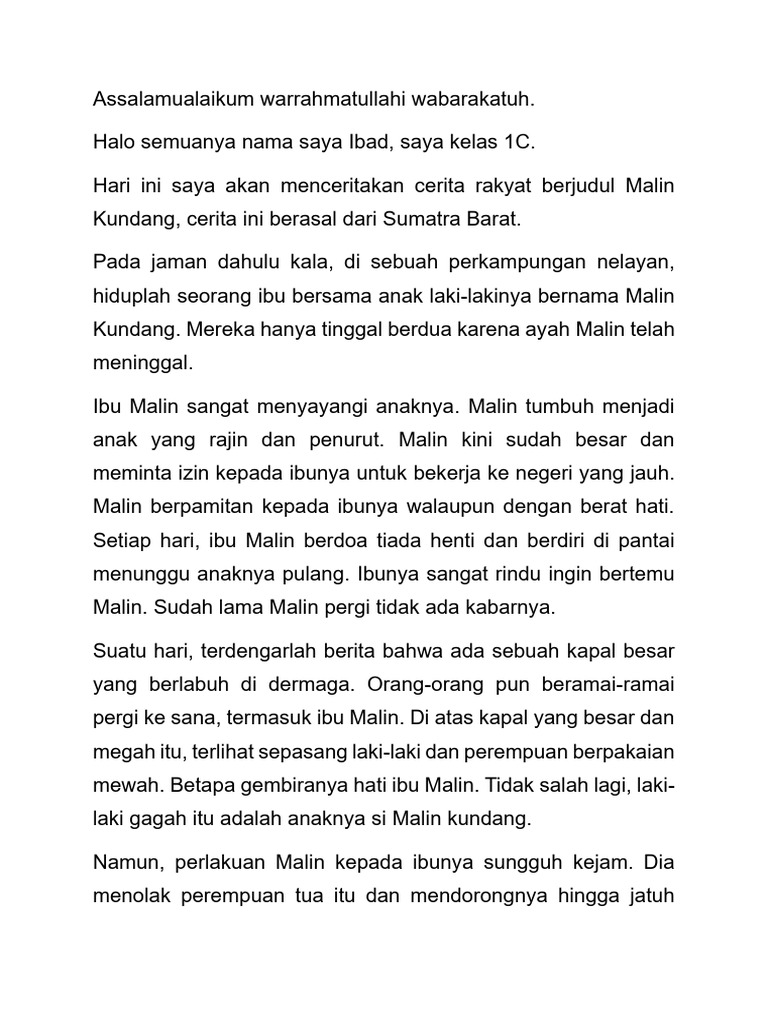 Assalamualaikum warrahmatullahi wabarakatuh.

Halo semuanya nama saya Ibad, saya kelas 1C.

Hari ini saya akan menceritakan cerita rakyat berjudul Malin Kundang, cerita ini berasal dari Sumatra Barat.

Pada jaman dahulu kala, di sebuah perkampungan nelayan, hiduplah seorang ibu bersama anak laki-lakinya bernama Malin Kundang. Mereka hanya tinggal berdua karena ayah Malin telah meninggal.

Ibu Malin sangat menyayangi anaknya. Malin tumbuh menjadi anak yang rajin dan penurut. Malin kini sudah besar dan meminta izin kepada ibunya untuk bekerja ke negeri yang jauh. Malin berpamitan kepada ibunya walaupun dengan berat hati. Setiap hari, ibu Malin berdoa tiada henti dan berdiri di pantai menunggu anaknya pulang. Ibunya sangat rindu ingin bertemu Malin. Sudah lama Malin pergi tidak ada kabarnya.

Suatu hari, terdengarlah berita bahwa ada sebuah kapal besar yang berlabuh di dermaga. Orang-orang pun beramai-ramai pergi ke sana, termasuk ibu Malin. Di atas kapal yang besar dan megah itu, terlihat sepasang laki-laki dan perempuan berpakaian mewah. Betapa gembiranya hati ibu Malin. Tidak salah lagi, laki-laki gagah itu adalah anaknya si Malin kundang.

Namun, perlakuan Malin kepada ibunya sungguh kejam. Dia menolak perempuan tua itu dan mendorongnya hingga jatuh